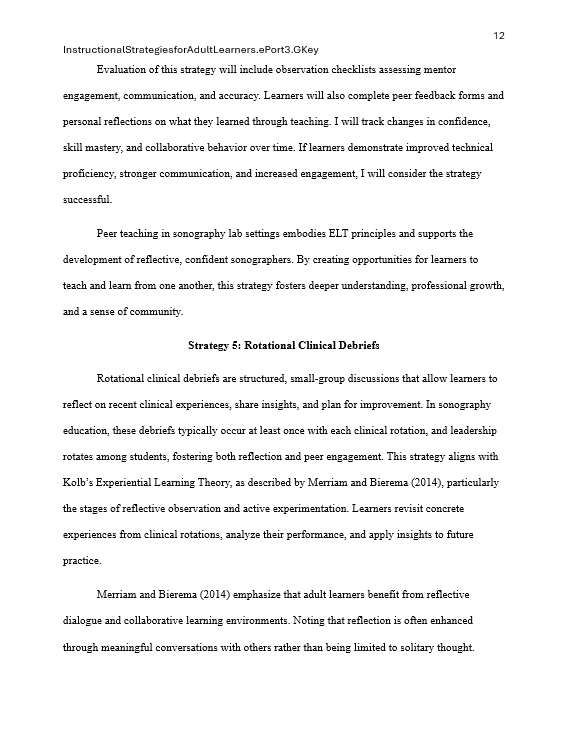 12

InstructionalStrategiesforAdultLearners.ePort3.GKey

Evaluation of this strategy will include observation checklists assessing mentor engagement, communication, and accuracy. Learners will also complete peer feedback forms and personal reflections on what they learned through teaching. I will track changes in confidence, skill mastery, and collaborative behavior over time. If learners demonstrate improved technical proficiency, stronger communication, and increased engagement, I will consider the strategy successful.

Peer teaching in sonography lab settings embodies ELT principles and supports the development of reflective, confident sonographers. By creating opportunities for learners to teach and learn from one another, this strategy fosters deeper understanding, professional growth, and a sense of community.

Strategy 5: Rotational Clinical Debriefs

Rotational clinical debriefs are structured, small-group discussions that allow learners to reflect on recent clinical experiences, share insights, and plan for improvement. In sonography education, these debriefs typically occur at least once with each clinical rotation, and leadership rotates among students, fostering both reflection and peer engagement. This strategy aligns with Kolb's Experiential Learning Theory, as described by Merriam and Bierema (2014), particularly the stages of reflective observation and active experimentation. Learners revisit concrete experiences from clinical rotations, analyze their performance, and apply insights to future practice.

Merriam and Bierema (2014) emphasize that adult learners benefit from reflective dialogue and collaborative learning environments. Noting that reflection is often enhanced through meaningful conversations with others rather than being limited to solitary thought.